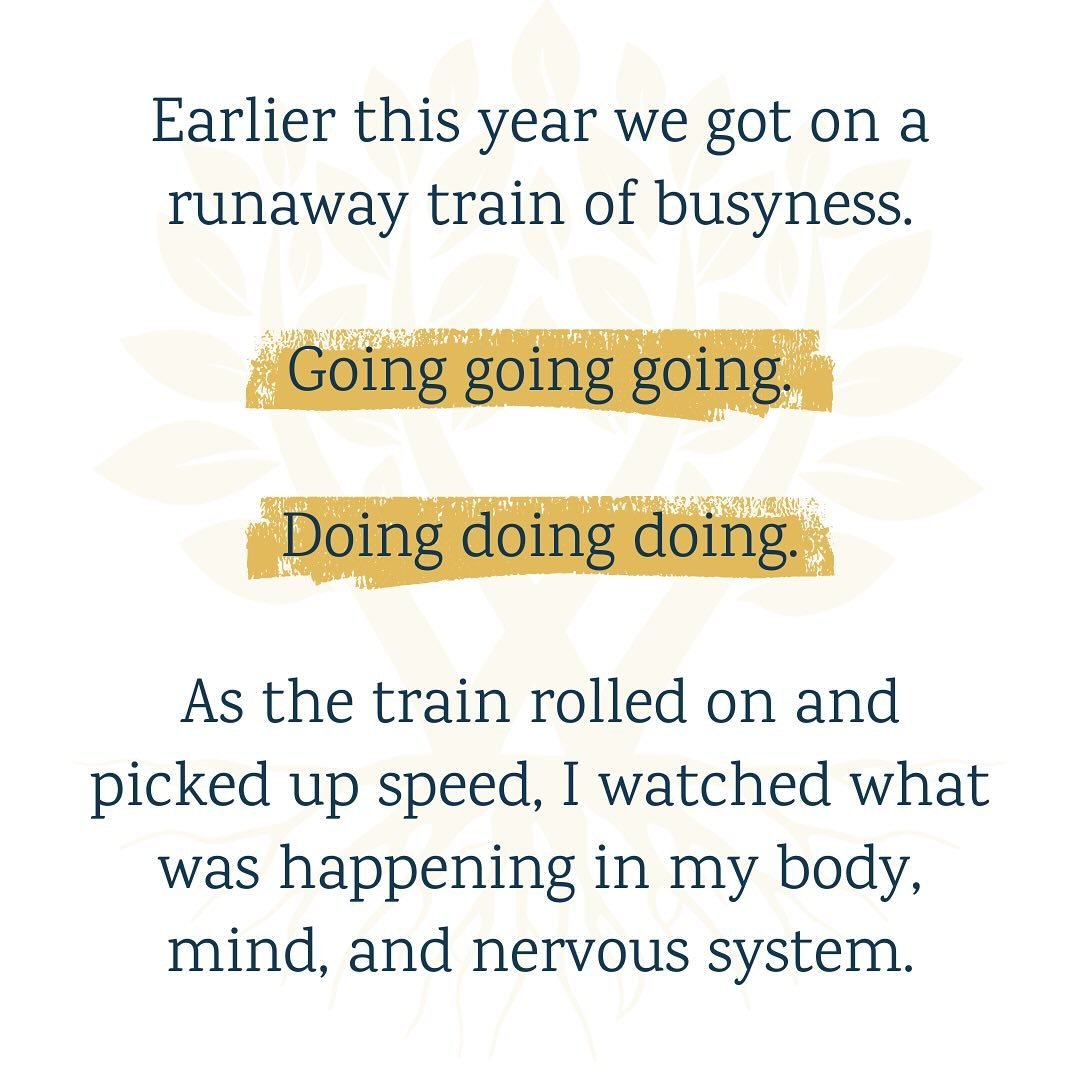 Earlier this year we got on a runaway train of busyness.

Going going going.

Doing doing doing.

As the train rolled on and picked up speed, I watched what was happening in my body, mind, and nervous system.